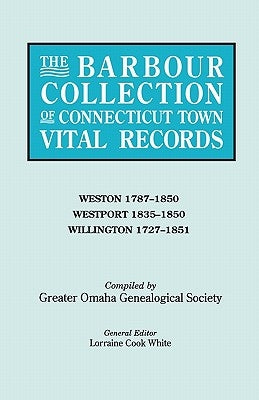 THE BARBOUR COLLECTION OF CONNECTICUT TOWN VITAL RECORDS

WESTON 1787–1850
WESTPORT 1835–1850
WILLINGTON 1727–1851

Compiled by
Greater Omaha Genealogical Society

General Editor
Lorraine Cook White